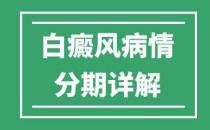 白癜风病情
分期详解